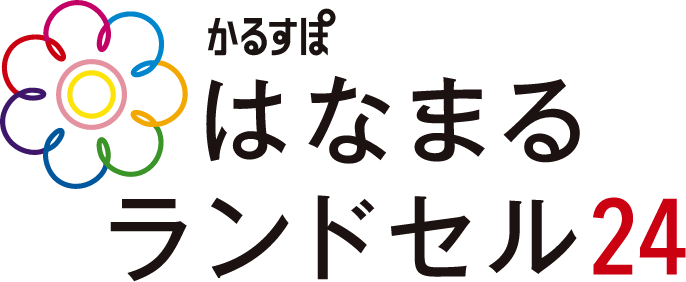 かるすぽ
はなまる
ランドセル24